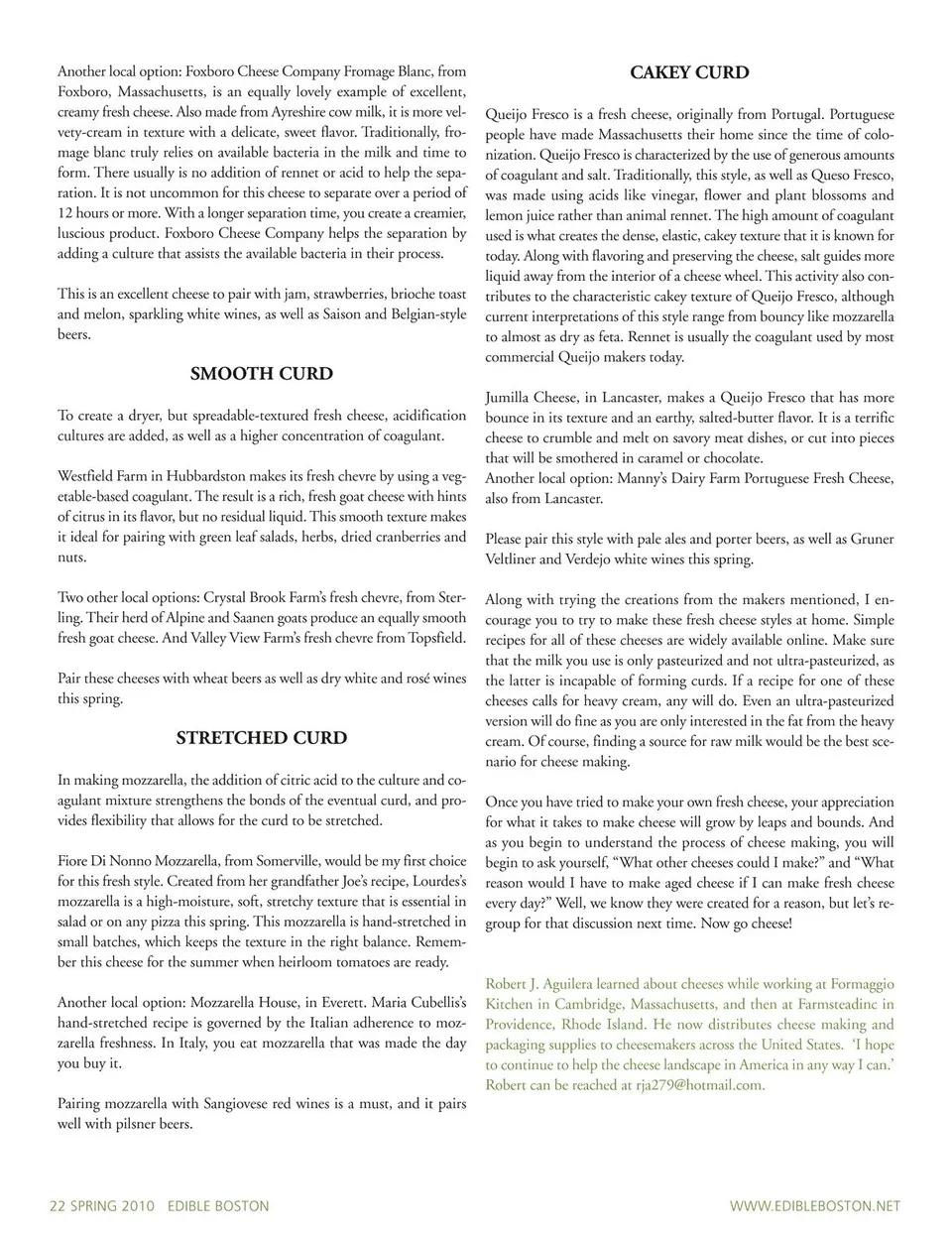 Another local option: Foxboro Cheese Company Fromage Blanc, from Foxboro, Massachusetts, is an equally lovely example of excellent, creamy fresh cheese. Also made from Ayreshire cow milk, it is more velvety-cream in texture with a delicate, sweet flavor. Traditionally, fromage blanc truly relies on available bacteria in the milk and time to form. There usually is no addition of rennet or acid to help the separation. It is not uncommon for this cheese to separate over a period of 12 hours or more. With a longer separation time, you create a creamier, luscious product. Foxboro Cheese Company helps the separation by adding a culture that assists the available bacteria in their process.

This is an excellent cheese to pair with jam, strawberries, brioche toast and melon, sparkling white wines, as well as Saison and Belgian-style beers.

SMOOTH CURD

To create a dryer, but spreadable-textured fresh cheese, acidification cultures are added, as well as a higher concentration of coagulant.

Westfield Farm in Hubbardston makes its fresh chevre by using a vegetable-based coagulant. The result is a rich, fresh goat cheese with hints of citrus in its flavor, but no residual liquid. This smooth texture makes it ideal for pairing with green leaf salads, herbs, dried cranberries and nuts.

Two other local options: Crystal Brook Farm's fresh chevre, from Sterling. Their herd of Alpine and Saanen goats produce an equally smooth fresh goat cheese. And Valley View Farm's fresh chevre from Topsfield.

Pair these cheeses with wheat beers as well as dry white and rosé wines this spring.

STRETCHED CURD

In making mozzarella, the addition of citric acid to the culture and coagulant mixture strengthens the bonds of the eventual curd, and provides flexibility that allows for the curd to be stretched.

Fiore Di Nonno Mozzarella, from Somerville, would be my first choice for this fresh style. Created from her grandfather Joe's recipe, Lourdes's mozzarella is a high-moisture, soft, stretchy texture that is essential in salad or on any pizza this spring. This mozzarella is hand-stretched in small batches, which keeps the texture in the right balance. Remember this cheese for the summer when heirloom tomatoes are ready.

Another local option: Mozzarella House, in Everett. Maria Cubellis's hand-stretched recipe is governed by the Italian adherence to mozzarella freshness. In Italy, you eat mozzarella that was made the day you buy it.

Pairing mozzarella with Sangiovese red wines is a must, and it pairs well with pilsner beers.

CAKEY CURD

Queijo Fresco is a fresh cheese, originally from Portugal. Portuguese people have made Massachusetts their home since the time of colonization. Queijo Fresco is characterized by the use of generous amounts of coagulant and salt. Traditionally, this style, as well as Queso Fresco, was made using acids like vinegar, flower and plant blossoms and lemon juice rather than animal rennet. The high amount of coagulant used is what creates the dense, elastic, cakey texture that it is known for today. Along with flavoring and preserving the cheese, salt guides more liquid away from the interior of a cheese wheel. This activity also contributes to the characteristic cakey texture of Queijo Fresco, although current interpretations of this style range from bouncy like mozzarella to almost as dry as feta. Rennet is usually the coagulant used by most commercial Queijo makers today.

Jumilla Cheese, in Lancaster, makes a Queijo Fresco that has more bounce in its texture and an earthy, salted-butter flavor. It is a terrific cheese to crumble and melt on savory meat dishes, or cut into pieces that will be smothered in caramel or chocolate.
Another local option: Manny's Dairy Farm Portuguese Fresh Cheese, also from Lancaster.

Please pair this style with pale ales and porter beers, as well as Gruner Veltliner and Verdejo white wines this spring.

Along with trying the creations from the makers mentioned, I encourage you to try to make these fresh cheese styles at home. Simple recipes for all of these cheeses are widely available online. Make sure that the milk you use is only pasteurized and not ultra-pasteurized, as the latter is incapable of forming curds. If a recipe for one of these cheeses calls for heavy cream, any will do. Even an ultra-pasteurized version will do fine as you are only interested in the fat from the heavy cream. Of course, finding a source for raw milk would be the best scenario for cheese making.

Once you have tried to make your own fresh cheese, your appreciation for what it takes to make cheese will grow by leaps and bounds. And as you begin to understand the process of cheese making, you will begin to ask yourself, "What other cheeses could I make?" and "What reason would I have to make aged cheese if I can make fresh cheese every day?" Well, we know they were created for a reason, but let's regroup for that discussion next time. Now go cheese!

Robert J. Aguilera learned about cheeses while working at Formaggio Kitchen in Cambridge, Massachusetts, and then at Farmsteadinc in Providence, Rhode Island. He now distributes cheese making and packaging supplies to cheesemakers across the United States. 'I hope to continue to help the cheese landscape in America in any way I can.' Robert can be reached at rja279@hotmail.com.

22 SPRING 2010 EDIBLE BOSTON

WWW.EDIBLEBOSTON.NET